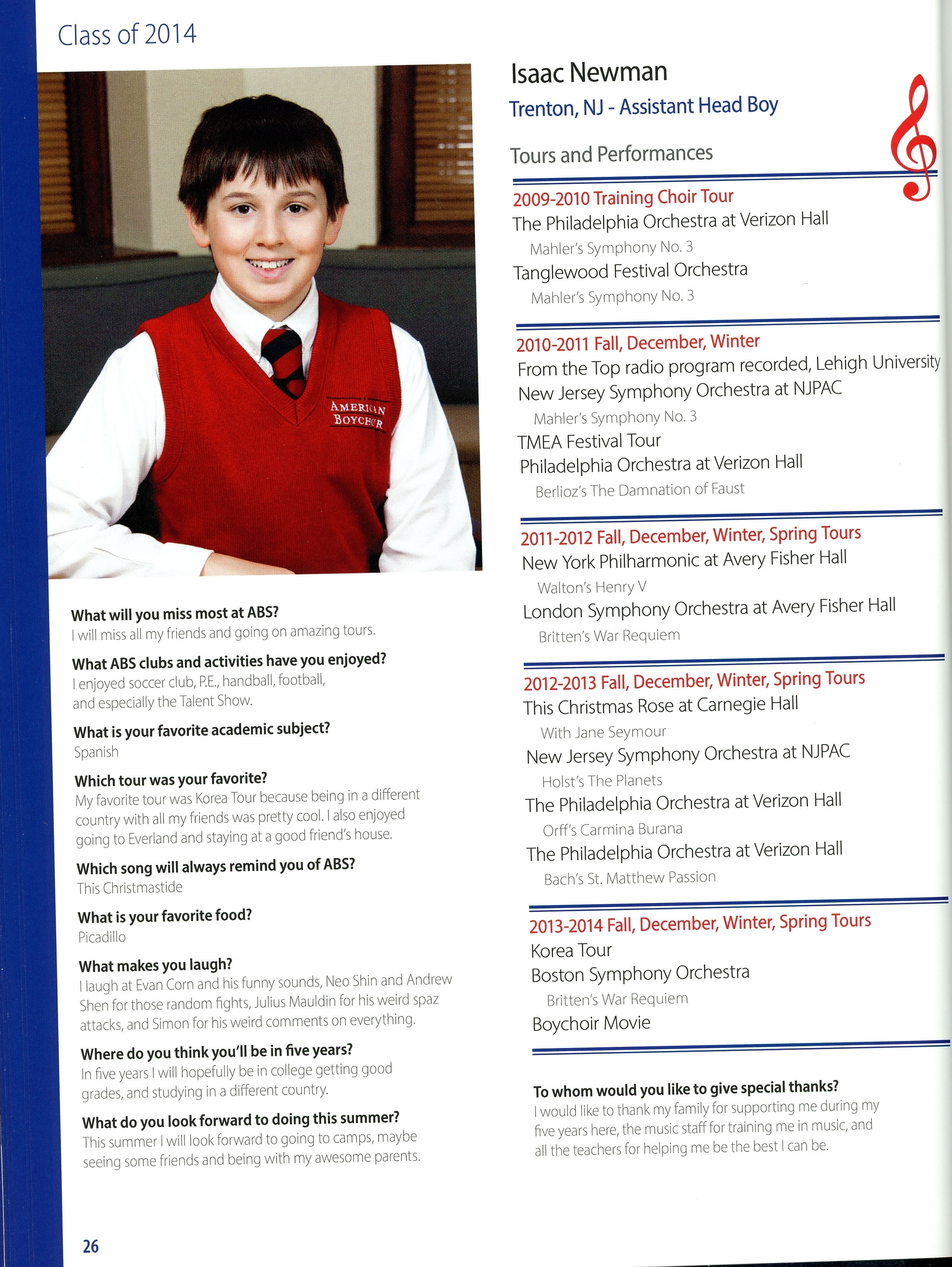 Class of 2014

AMERICAN BOYCHOIR

What will you miss most at ABS?
I will miss all my friends and going on amazing tours.

What ABS clubs and activities have you enjoyed?
I enjoyed soccer club, P.E., handball, football, and especially the Talent Show.

What is your favorite academic subject?
Spanish

Which tour was your favorite?
My favorite tour was Korea Tour because being in a different country with all my friends was pretty cool. I also enjoyed going to Everland and staying at a good friend's house.

Which song will always remind you of ABS?
This Christmastide

What is your favorite food?
Picadillo

What makes you laugh?
I laugh at Evan Corn and his funny sounds, Neo Shin and Andrew Shen for those random fights, Julius Mauldin for his weird spaz attacks, and Simon for his weird comments on everything.

Where do you think you'll be in five years?
In five years I will hopefully be in college getting good grades, and studying in a different country.

What do you look forward to doing this summer?
This summer I will look forward to going to camps, maybe seeing some friends and being with my awesome parents.

26

Isaac Newman
Trenton, NJ - Assistant Head Boy

Tours and Performances

2009-2010 Training Choir Tour
The Philadelphia Orchestra at Verizon Hall
Mahler's Symphony No. 3
Tanglewood Festival Orchestra
Mahler's Symphony No. 3

2010-2011 Fall, December, Winter
From the Top radio program recorded, Lehigh University
New Jersey Symphony Orchestra at NJPAC
Mahler's Symphony No. 3
TMEA Festival Tour
Philadelphia Orchestra at Verizon Hall
Berlioz's The Damnation of Faust

2011-2012 Fall, December, Winter, Spring Tours
New York Philharmonic at Avery Fisher Hall
Walton's Henry V
London Symphony Orchestra at Avery Fisher Hall
Britten's War Requiem

2012-2013 Fall, December, Winter, Spring Tours
This Christmas Rose at Carnegie Hall
With Jane Seymour
New Jersey Symphony Orchestra at NJPAC
Holst's The Planets
The Philadelphia Orchestra at Verizon Hall
Orff's Carmina Burana
The Philadelphia Orchestra at Verizon Hall
Bach's St. Matthew Passion

2013-2014 Fall, December, Winter, Spring Tours
Korea Tour
Boston Symphony Orchestra
Britten's War Requiem
Boychoir Movie

To whom would you like to give special thanks?
I would like to thank my family for supporting me during my five years here, the music staff for training me in music, and all the teachers for helping me be the best I can be.